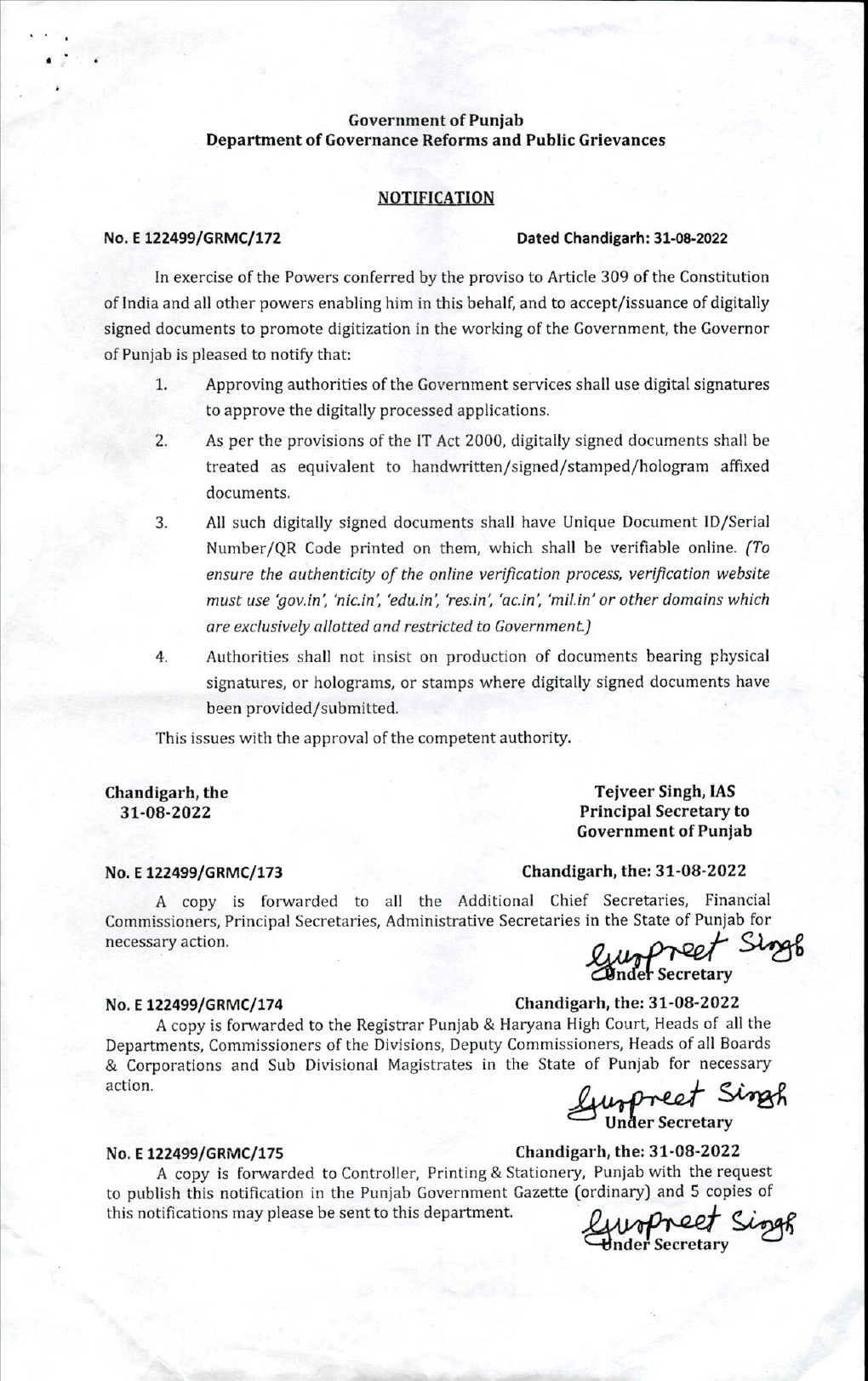 Government of Punjab
Department of Governance Reforms and Public Grievances

NOTIFICATION

No. E 122499/GRMC/172 Dated Chandigarh: 31-08-2022

In exercise of the Powers conferred by the proviso to Article 309 of the Constitution of India and all other powers enabling him in this behalf, and to accept/issuance of digitally signed documents to promote digitization in the working of the Government, the Governor of Punjab is pleased to notify that:

1. Approving authorities of the Government services shall use digital signatures to approve the digitally processed applications.

2. As per the provisions of the IT Act 2000, digitally signed documents shall be treated as equivalent to handwritten/signed/stamped/hologram affixed documents.

3. All such digitally signed documents shall have Unique Document ID/Serial Number/QR Code printed on them, which shall be verifiable online. (To ensure the authenticity of the online verification process, verification website must use 'gov.in', 'nic.in', 'edu.in', 'res.in', 'ac.in', 'mil.in' or other domains which are exclusively allotted and restricted to Government.)

4. Authorities shall not insist on production of documents bearing physical signatures, or holograms, or stamps where digitally signed documents have been provided/submitted.

This issues with the approval of the competent authority.

Chandigarh, the
31-08-2022

Tejveer Singh, IAS
Principal Secretary to
Government of Punjab

No. E 122499/GRMC/173 Chandigarh, the: 31-08-2022

A copy is forwarded to all the Additional Chief Secretaries, Financial Commissioners, Principal Secretaries, Administrative Secretaries in the State of Punjab for necessary action.

Gurpreet Singh
Under Secretary

No. E 122499/GRMC/174 Chandigarh, the: 31-08-2022

A copy is forwarded to the Registrar Punjab & Haryana High Court, Heads of all the Departments, Commissioners of the Divisions, Deputy Commissioners, Heads of all Boards & Corporations and Sub Divisional Magistrates in the State of Punjab for necessary action.

Gurpreet Singh
Under Secretary

No. E 122499/GRMC/175 Chandigarh, the: 31-08-2022

A copy is forwarded to Controller, Printing & Stationery, Punjab with the request to publish this notification in the Punjab Government Gazette (ordinary) and 5 copies of this notifications may please be sent to this department.

Gurpreet Singh
Under Secretary